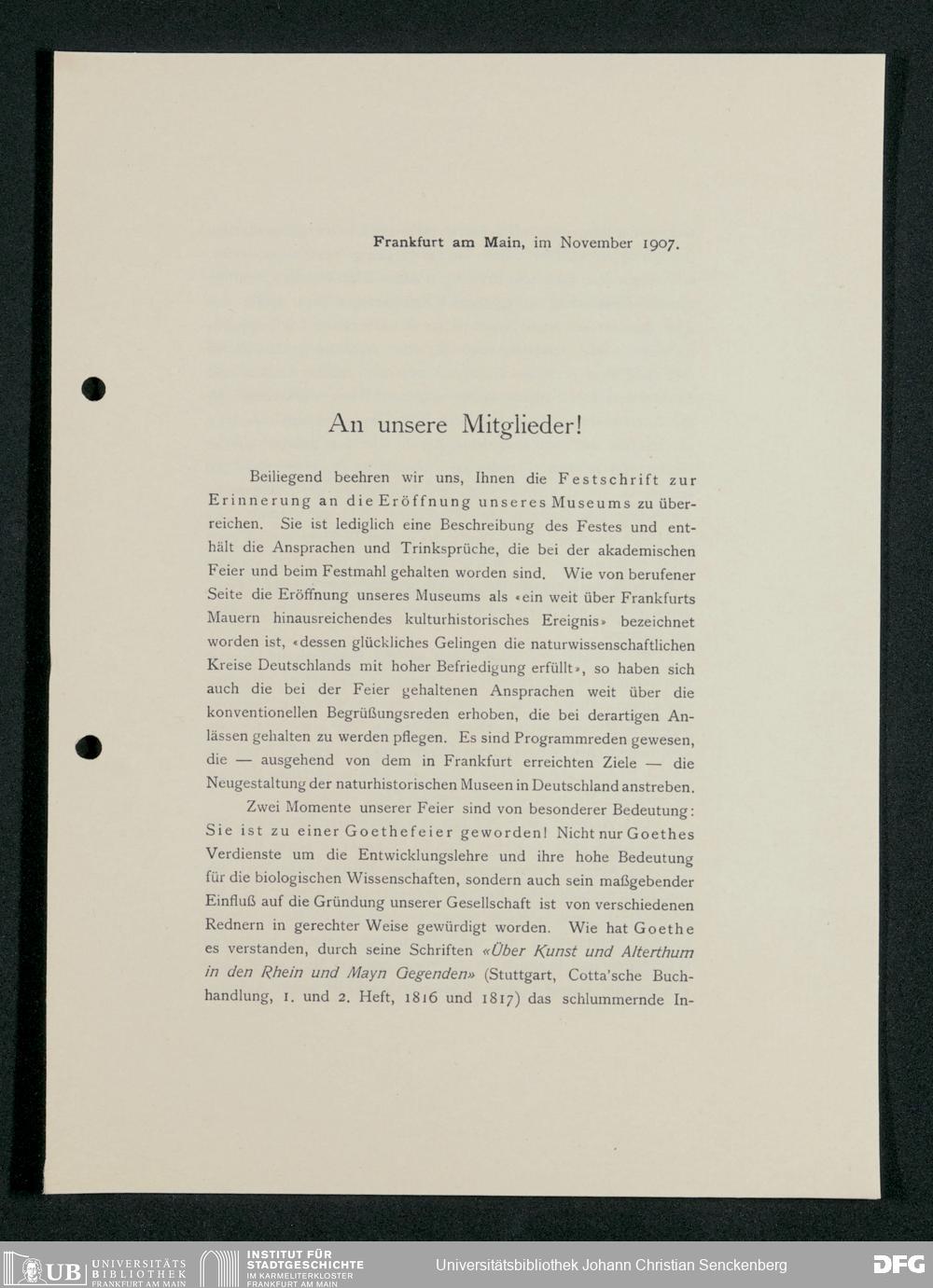 Frankfurt am Main, im November 1907.

An unsere Mitglieder!

Beiliegend beehren wir uns, Ihnen die Festschrift zur Erinnerung an die Eröffnung unseres Museums zu überreichen. Sie ist lediglich eine Beschreibung des Festes und enthält die Ansprachen und Trinksprüche, die bei der akademischen Feier und beim Festmahl gehalten worden sind. Wie von berufener Seite die Eröffnung unseres Museums als «ein weit über Frankfurts Mauern hinausreichendes kulturhistorisches Ereignis» bezeichnet worden ist, «dessen glückliches Gelingen die naturwissenschaftlichen Kreise Deutschlands mit hoher Befriedigung erfüllt», so haben sich auch die bei der Feier gehaltenen Ansprachen weit über die konventionellen Begrüßungsreden erhoben, die bei derartigen Anlässen gehalten zu werden pflegen. Es sind Programmreden gewesen, die — ausgehend von dem in Frankfurt erreichten Ziele — die Neugestaltung der naturhistorischen Museen in Deutschland anstreben.

Zwei Momente unserer Feier sind von besonderer Bedeutung: Sie ist zu einer Goethefeier geworden! Nicht nur Goethes Verdienste um die Entwicklungslehre und ihre hohe Bedeutung für die biologischen Wissenschaften, sondern auch sein maßgebender Einfluß auf die Gründung unserer Gesellschaft ist von verschiedenen Rednern in gerechter Weise gewürdigt worden. Wie hat Goethe es verstanden, durch seine Schriften «Über Kunst und Alterthum in den Rhein und Mayn Gegenden» (Stuttgart, Cotta'sche Buchhandlung, 1. und 2. Heft, 1816 und 1817) das schlummernde In-

UB UNIVERSITÄTS BIBLIOTHEK FRANKFURT AM MAIN INSTITUT FÜR STADTGESCHICHTE IM KARMELITERKLOSTER FRANKFURT AM MAIN Universitätsbibliothek Johann Christian Senckenberg DFG